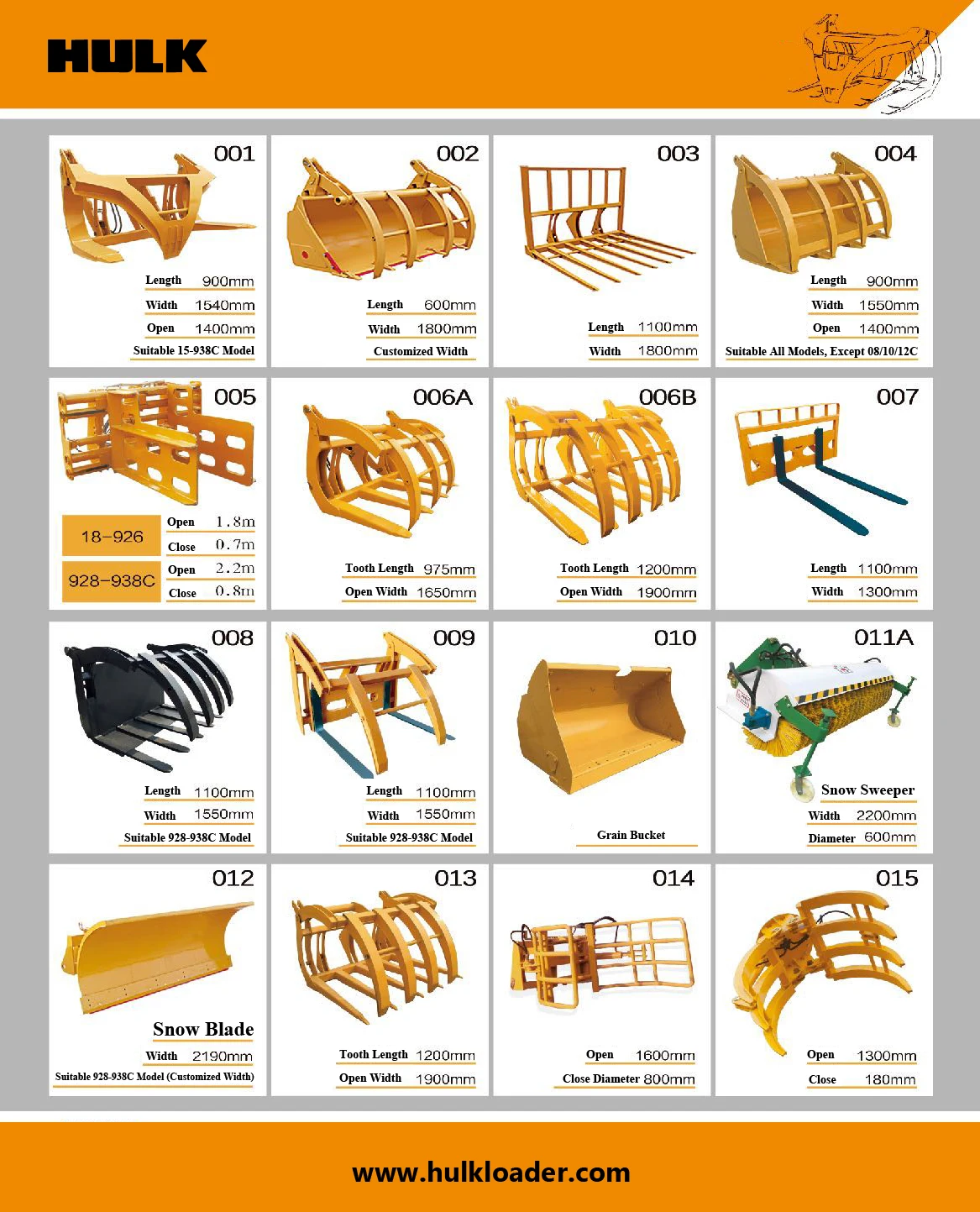 HULK

001

Length 900mm
Width 1540mm
Open 1400mm
Suitable 15-938C Model

002

Length 600mm
Width 1800mm
Customized Width

003

Length 1100mm
Width 1800mm

004

Length 900mm
Width 1550mm
Open 1400mm
Suitable All Models, Except 08/10/12C

005

18-926
Open 1.8m
Close 0.7m
928-938C
Open 2.2m
Close 0.8m

006A

Tooth Length 975mm
Open Width 1650mm

006B

Tooth Length 1200mm
Open Width 1900mm

007

Length 1100mm
Width 1300mm

008

Length 1100mm
Width 1550mm
Suitable 928-938C Model

009

Length 1100mm
Width 1550mm
Suitable 928-938C Model

010

Grain Bucket

011A

Snow Sweeper
Width 2200mm
Diameter 600mm

012

Snow Blade
Width 2190mm
Suitable 928-938C Model (Customized Width)

013

Tooth Length 1200mm
Open Width 1900mm

014

Open 1600mm
Close Diameter 800mm

015

Open 1300mm
Close 180mm

www.hulkloader.com